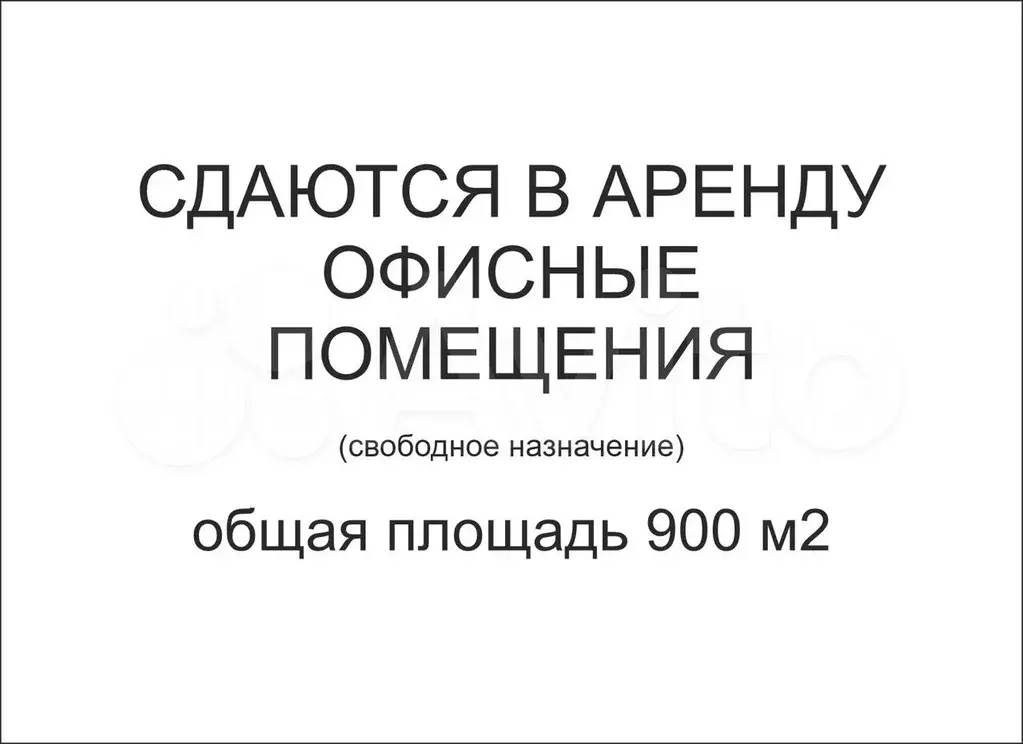 СДАЮТСЯ В АРЕНДУ ОФИСНЫЕ ПОМЕЩЕНИЯ

(свободное назначение)

общая площадь 900 м2

Avito